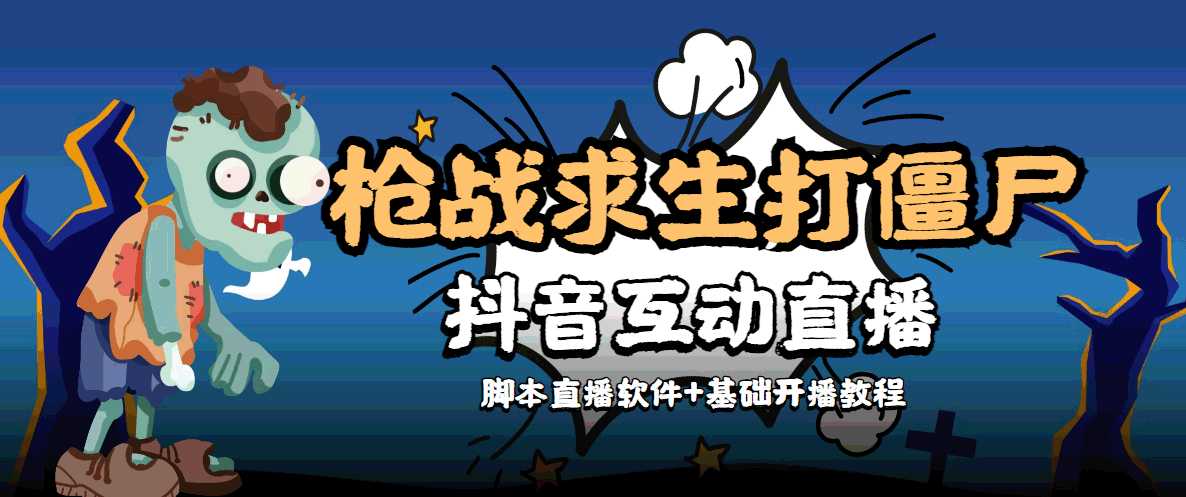 枪战求生打僵尸

抖音互动直播

脚本直播软件+基础开播教程